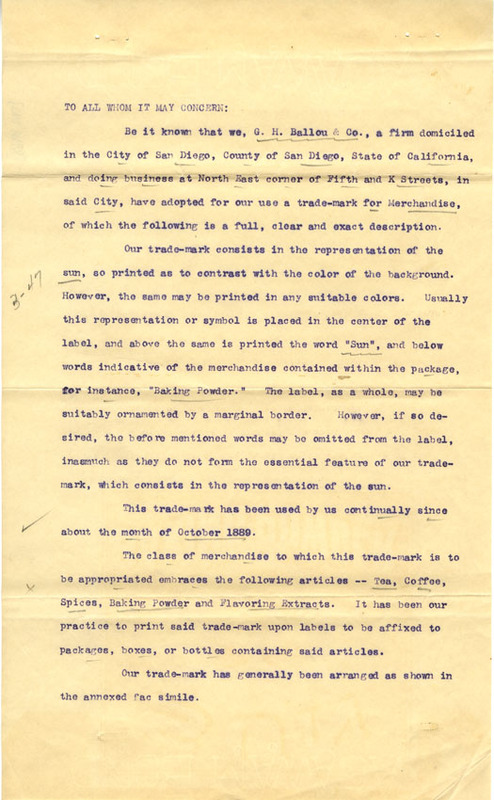 TO ALL WHOM IT MAY CONCERN:

Be it known that we, G. H. Ballou & Co., a firm domiciled in the City of San Diego, County of San Diego, State of California, and doing business at North East corner of Fifth and K Streets, in said City, have adopted for our use a trade-mark for Merchandise, of which the following is a full, clear and exact description.

Our trade-mark consists in the representation of the sun, so printed as to contrast with the color of the background. However, the same may be printed in any suitable colors. Usually this representation or symbol is placed in the center of the label, and above the same is printed the word "Sun", and below words indicative of the merchandise contained within the package, for instance, "Baking Powder." The label, as a whole, may be suitably ornamented by a marginal border. However, if so desired, the before mentioned words may be omitted from the label, inasmuch as they do not form the essential feature of our trade-mark, which consists in the representation of the sun.

This trade-mark has been used by us continually since about the month of October 1889.

The class of merchandise to which this trade-mark is to be appropriated embraces the following articles -- Tea, Coffee, Spices, Baking Powder and Flavoring Extracts. It has been our practice to print said trade-mark upon labels to be affixed to packages, boxes, or bottles containing said articles.

Our trade-mark has generally been arranged as shown in the annexed fac simile.